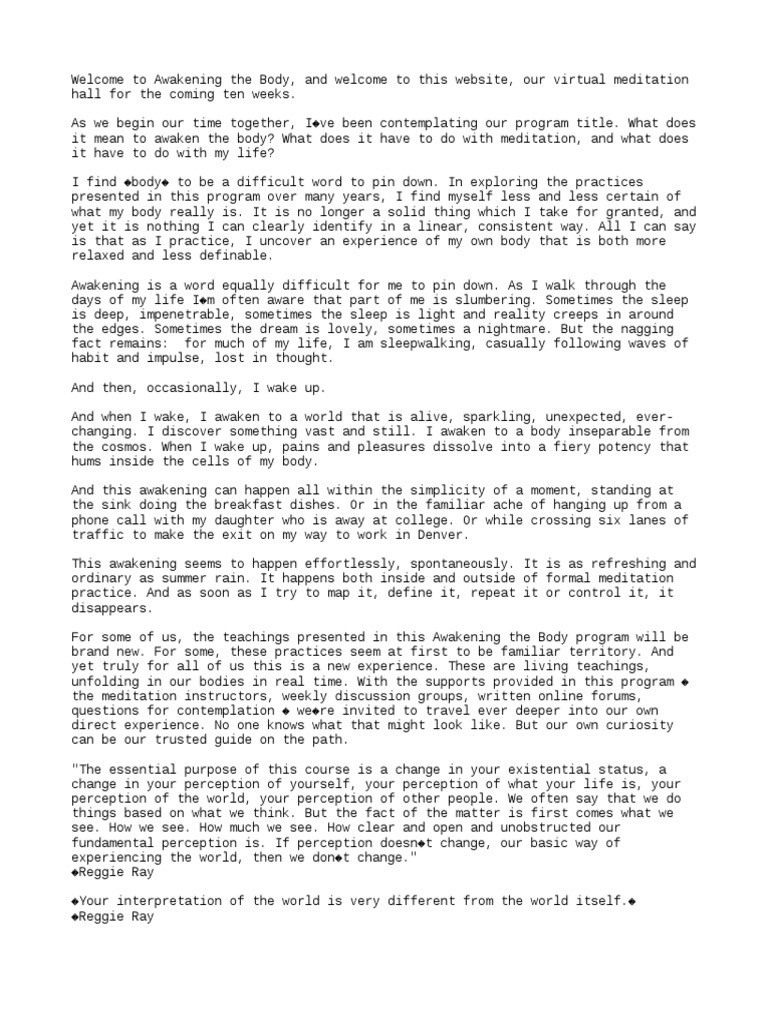 Welcome to Awakening the Body, and welcome to this website, our virtual meditation hall for the coming ten weeks.

As we begin our time together, I◆ve been contemplating our program title. What does it mean to awaken the body? What does it have to do with meditation, and what does it have to do with my life?

I find ◆body◆ to be a difficult word to pin down. In exploring the practices presented in this program over many years, I find myself less and less certain of what my body really is. It is no longer a solid thing which I take for granted, and yet it is nothing I can clearly identify in a linear, consistent way. All I can say is that as I practice, I uncover an experience of my own body that is both more relaxed and less definable.

Awakening is a word equally difficult for me to pin down. As I walk through the days of my life I◆m often aware that part of me is slumbering. Sometimes the sleep is deep, impenetrable, sometimes the sleep is light and reality creeps in around the edges. Sometimes the dream is lovely, sometimes a nightmare. But the nagging fact remains: for much of my life, I am sleepwalking, casually following waves of habit and impulse, lost in thought.

And then, occasionally, I wake up.

And when I wake, I awaken to a world that is alive, sparkling, unexpected, ever-changing. I discover something vast and still. I awaken to a body inseparable from the cosmos. When I wake up, pains and pleasures dissolve into a fiery potency that hums inside the cells of my body.

And this awakening can happen all within the simplicity of a moment, standing at the sink doing the breakfast dishes. Or in the familiar ache of hanging up from a phone call with my daughter who is away at college. Or while crossing six lanes of traffic to make the exit on my way to work in Denver.

This awakening seems to happen effortlessly, spontaneously. It is as refreshing and ordinary as summer rain. It happens both inside and outside of formal meditation practice. And as soon as I try to map it, define it, repeat it or control it, it disappears.

For some of us, the teachings presented in this Awakening the Body program will be brand new. For some, these practices seem at first to be familiar territory. And yet truly for all of us this is a new experience. These are living teachings, unfolding in our bodies in real time. With the supports provided in this program ◆ the meditation instructors, weekly discussion groups, written online forums, questions for contemplation ◆ we◆re invited to travel ever deeper into our own direct experience. No one knows what that might look like. But our own curiosity can be our trusted guide on the path.

"The essential purpose of this course is a change in your existential status, a change in your perception of yourself, your perception of what your life is, your perception of the world, your perception of other people. We often say that we do things based on what we think. But the fact of the matter is first comes what we see. How we see. How much we see. How clear and open and unobstructed our fundamental perception is. If perception doesn◆t change, our basic way of experiencing the world, then we don◆t change."
◆Reggie Ray

◆Your interpretation of the world is very different from the world itself.◆
◆Reggie Ray